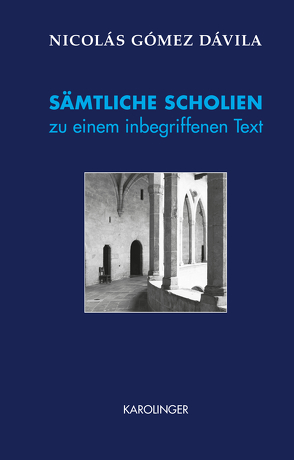 NICOLÁS GÓMEZ DÁVILA

SÄMTLICHE SCHOLIEN
zu einem inbegriffenen Text

KAROLINGER